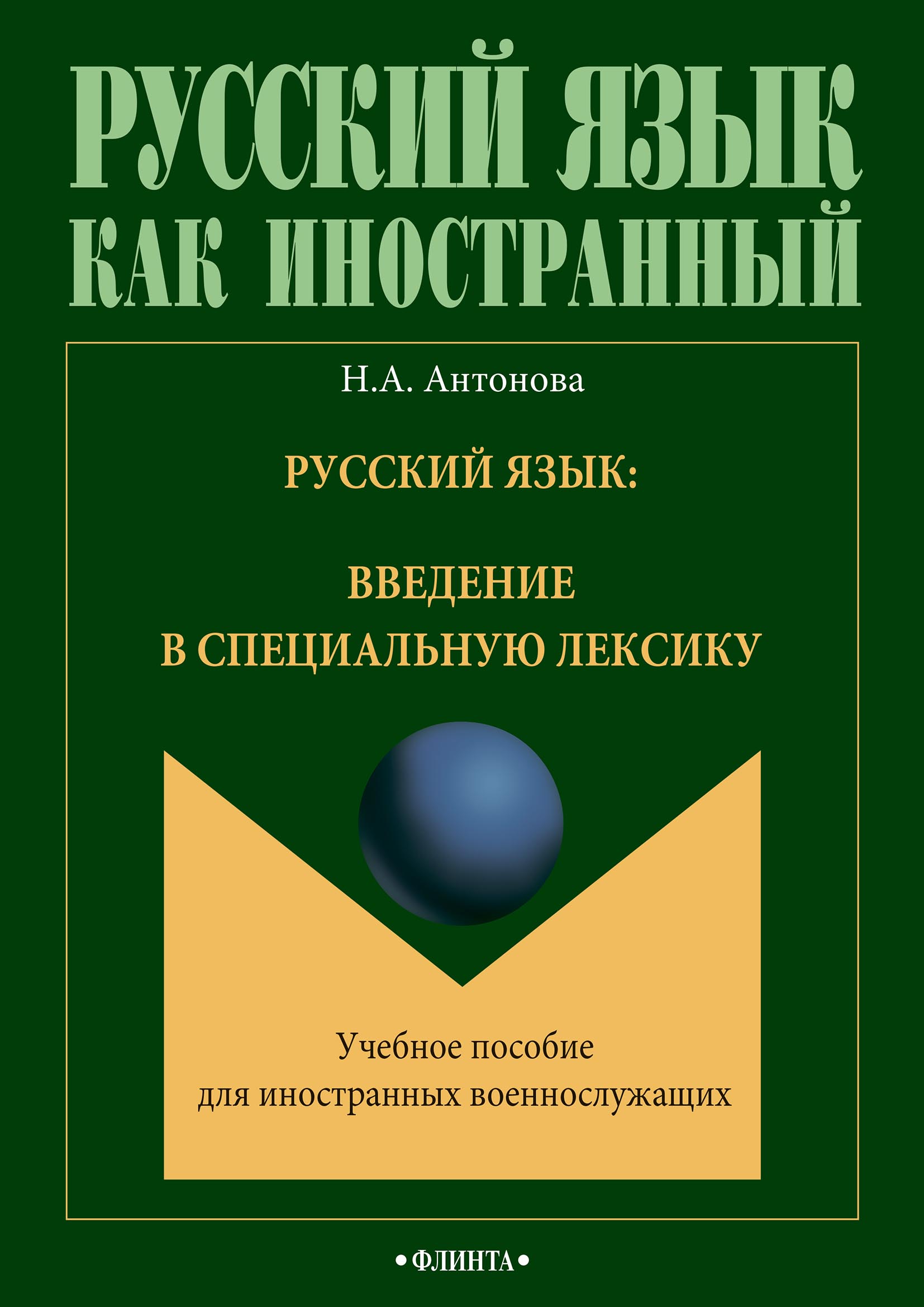 РУССКИЙ ЯЗЫК
КАК ИНОСТРАННЫЙ

Н.А. Антонова

РУССКИЙ ЯЗЫК:

ВВЕДЕНИЕ
В СПЕЦИАЛЬНУЮ ЛЕКСИКУ

Учебное пособие
для иностранных военнослужащих

•ФЛИНТА•